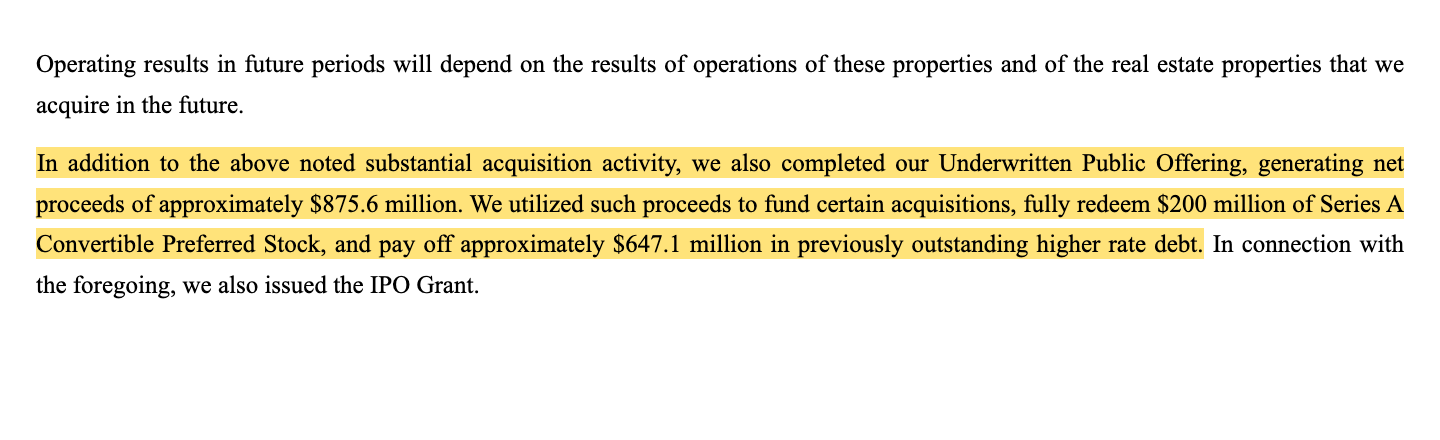 Operating results in future periods will depend on the results of operations of these properties and of the real estate properties that we acquire in the future.

In addition to the above noted substantial acquisition activity, we also completed our Underwritten Public Offering, generating net proceeds of approximately \$875.6 million. We utilized such proceeds to fund certain acquisitions, fully redeem \$200 million of Series A Convertible Preferred Stock, and pay off approximately \$647.1 million in previously outstanding higher rate debt. In connection with the foregoing, we also issued the IPO Grant.